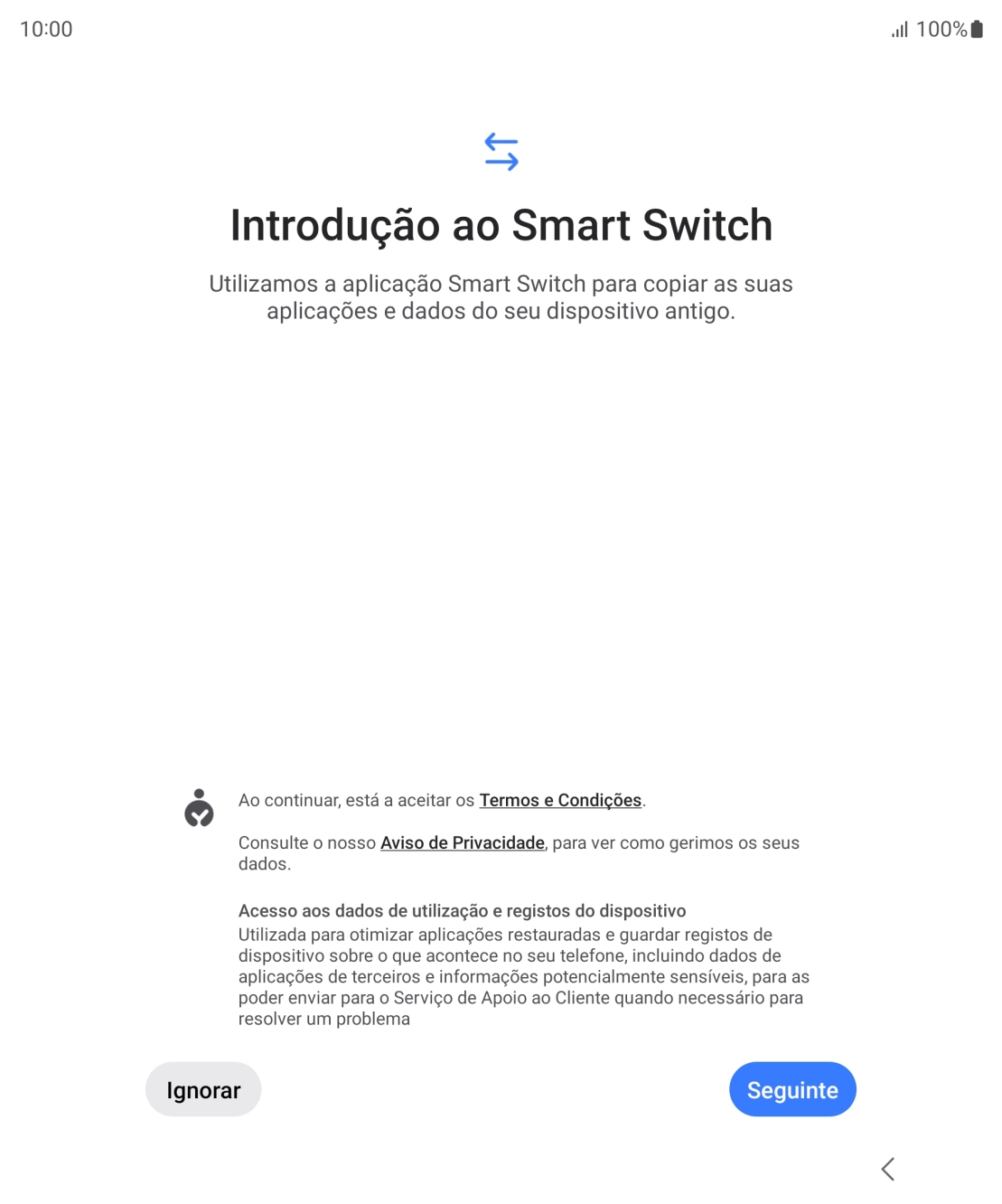 10:00

100%

Introdução ao Smart Switch

Utilizamos a aplicação Smart Switch para copiar as suas aplicações e dados do seu dispositivo antigo.

Ao continuar, está a aceitar os Termos e Condições.

Consulte o nosso Aviso de Privacidade, para ver como gerimos os seus dados.

Acesso aos dados de utilização e registos do dispositivo
Utilizada para otimizar aplicações restauradas e guardar registos de dispositivo sobre o que acontece no seu telefone, incluindo dados de aplicações de terceiros e informações potencialmente sensíveis, para as poder enviar para o Serviço de Apoio ao Cliente quando necessário para resolver um problema

Ignorar

Seguinte